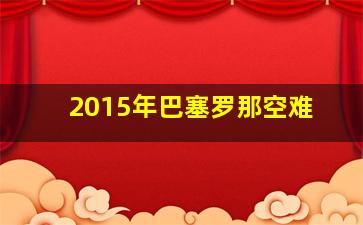 2015年巴塞罗那空难